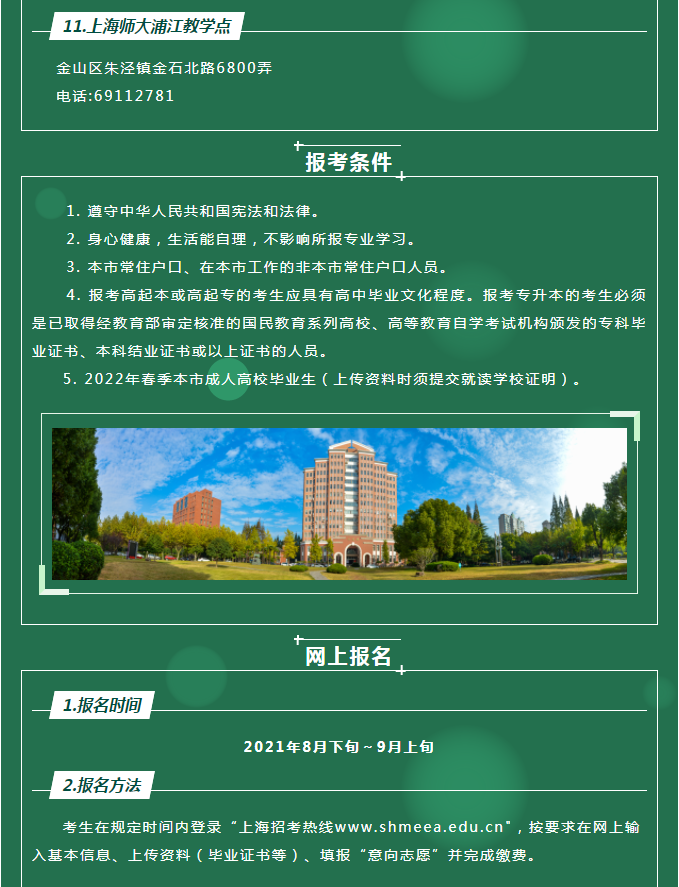 11.上海师大浦江教学点

金山区朱泾镇金石北路6800弄
电话:69112781

报考条件

1. 遵守中华人民共和国宪法和法律。
2. 身心健康，生活能自理，不影响所报专业学习。
3. 本市常住户口、在本市工作的非本市常住户口人员。
4. 报考高起本或高起专的考生应具有高中毕业文化程度。报考专升本的考生必须是已取得经教育部审定核准的国民教育系列高校、高等教育自学考试机构颁发的专科毕业证书、本科结业证书或以上证书的人员。
5. 2022年春季本市成人高校毕业生（上传资料时须提交就读学校证明）。

网上报名

1.报名时间

2021年8月下旬~9月上旬

2.报名方法

考生在规定时间内登录“上海招考热线www.shmeea.edu.cn”，按要求在网上输入基本信息、上传资料（毕业证书等）、填报“意向志愿”并完成缴费。